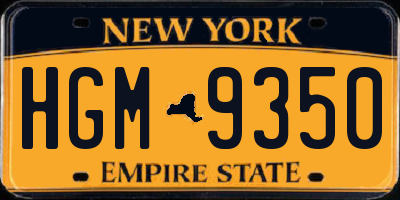 NEW YORK

HGM 9350

EMPIRE STATE